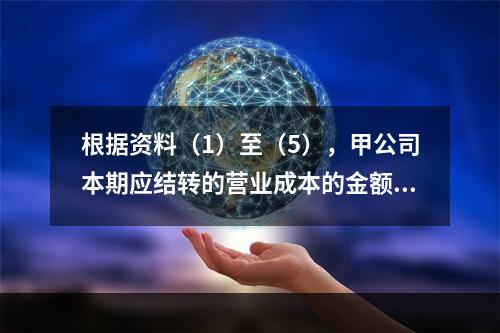 根据资料（1）至（5），甲公司本期应结转的营业成本的金额...